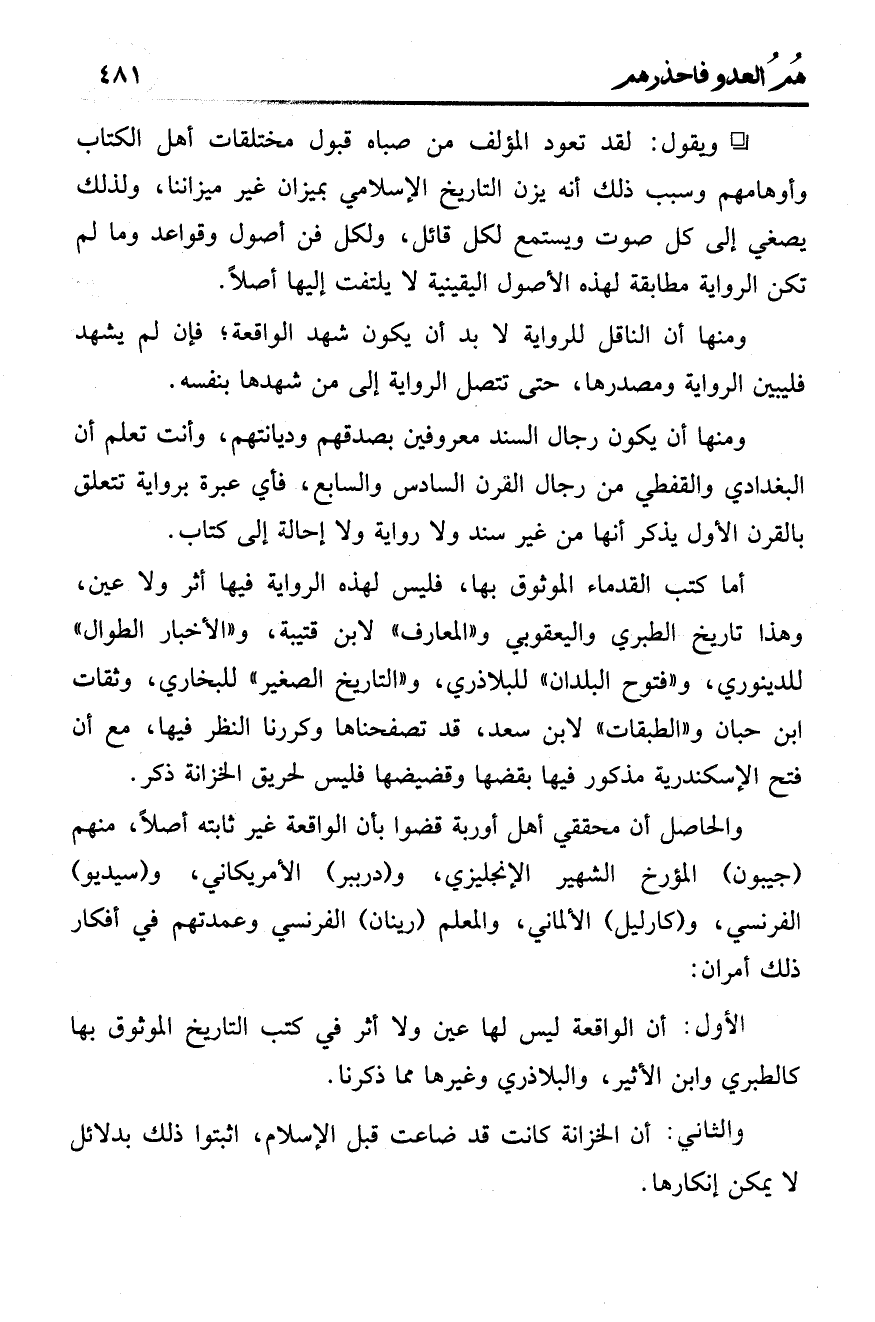 هُمُ العدو فاحذرهم ٤٨١

❑ ويقول: لقد تعود المؤلف من صباه قبول مختلقات أهل الكتاب وأوهامهم وسبب ذلك أنه يزن التاريخ الإسلامي بميزان غير ميزاننا، ولذلك يصغي إلى كل صوت ويستمع لكل قائل، ولكل فن أصول وقواعد وما لم تكن الرواية مطابقة لهذه الأصول اليقينية لا يلتفت إليها أصلاً.

ومنها أن الناقل للرواية لا بد أن يكون شهد الواقعة؛ فإن لم يشهد فليبين الرواية ومصدرها، حتى تتصل الرواية إلى من شهدها بنفسه.

ومنها أن يكون رجال السند معروفين بصدقهم وديانتهم، وأنت تعلم أن البغدادي والقفطي من رجال القرن السادس والسابع، فأي عبرة برواية تتعلق بالقرن الأول يذكر أنها من غير سند ولا رواية ولا إحالة إلى كتاب.

أما كتب القدماء الموثوق بها، فليس لهذه الرواية فيها أثر ولا عين، وهذا تاريخ الطبري واليعقوبي و«المعارف» لابن قتيبة، و«الأخبار الطوال» للدينوري، و«فتوح البلدان» للبلاذري، و«التاريخ الصغير» للبخاري، وثقات ابن حبان و«الطبقات» لابن سعد، قد تصفحناها وكررنا النظر فيها، مع أن فتح الإسكندرية مذكور فيها بقضها وقضيضها فليس لحريق الخزانة ذكر.

والحاصل أن محققي أهل أوربة قضوا بأن الواقعة غير ثابته أصلاً، منهم (جيبون) المؤرخ الشهير الإنجليزي، و(دربر) الأمريكاني، و(سيديو) الفرنسي، و(كارليل) الألماني، والمعلم (رينان) الفرنسي وعمدتهم في أفكار ذلك أمران:

الأول: أن الواقعة ليس لها عين ولا أثر في كتب التاريخ الموثوق بها كالطبري وابن الأثير، والبلاذري وغيرها مما ذكرنا.

والثاني: أن الخزانة كانت قد ضاعت قبل الإسلام، اثبتوا ذلك بدلائل لا يمكن إنكارها.